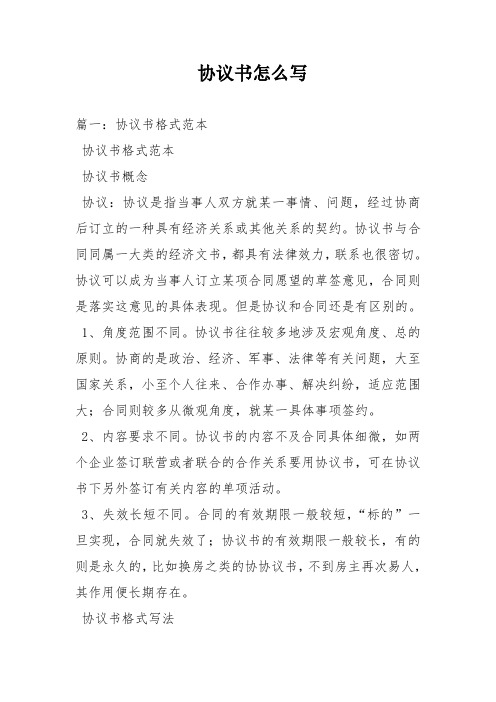 协议书怎么写

篇一：协议书格式范本

协议书格式范本

协议书概念

协议：协议是指当事人双方就某一事情、问题，经过协商后订立的一种具有经济关系或其他关系的契约。协议书与合同同属一大类的经济文书，都具有法律效力，联系也很密切。协议可以成为当事人订立某项合同愿望的草签意见，合同则是落实这意见的具体表现。但是协议和合同还是有区别的。

1、角度范围不同。协议书往往较多地涉及宏观角度、总的原则。协商的是政治、经济、军事、法律等有关问题，大至国家关系，小至个人往来、合作办事、解决纠纷，适应范围大；合同则较多从微观角度，就某一具体事项签约。

2、内容要求不同。协议书的内容不及合同具体细微，如两个企业签订联营或者联合的合作关系要用协议书，可在协议书下另外签订有关内容的单项活动。

3、失效长短不同。合同的有效期限一般较短，“标的”一旦实现，合同就失效了；协议书的有效期限一般较长，有的则是永久的，比如换房之类的协协议书，不到房主再次易人，其作用便长期存在。

协议书格式写法